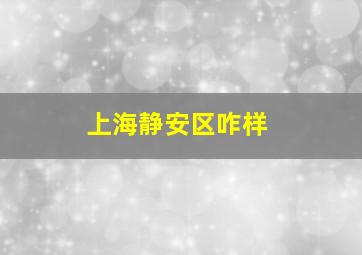 上海静安区咋样